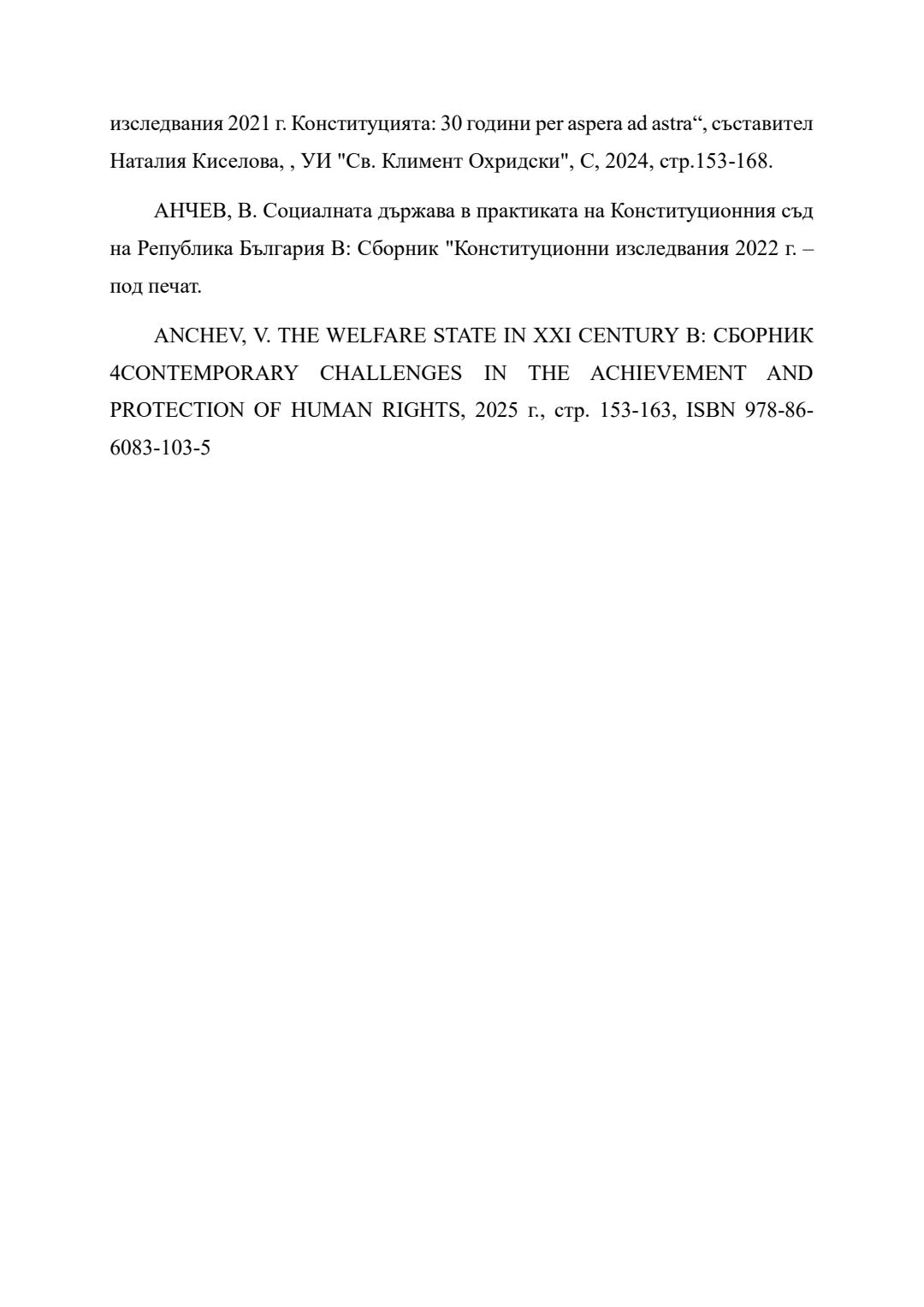 изследвания 2021 г. Конституцията: 30 години per aspera ad astra“, съставител Наталия Киселова, , УИ "Св. Климент Охридски", С, 2024, стр.153-168.

АНЧЕВ, В. Социалната държава в практиката на Конституционния съд на Република България В: Сборник "Конституционни изследвания 2022 г. – под печат.

ANCHEV, V. THE WELFARE STATE IN XXI CENTURY В: СБОРНИК 4CONTEMPORARY CHALLENGES IN THE ACHIEVEMENT AND PROTECTION OF HUMAN RIGHTS, 2025 г., стр. 153-163, ISBN 978-86-6083-103-5